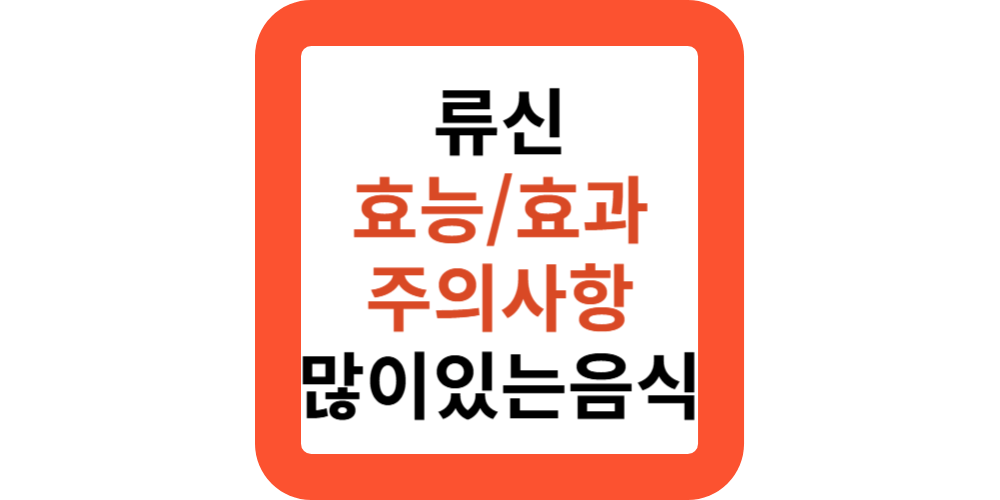 류신
효능/효과
주의사항
많이있는음식